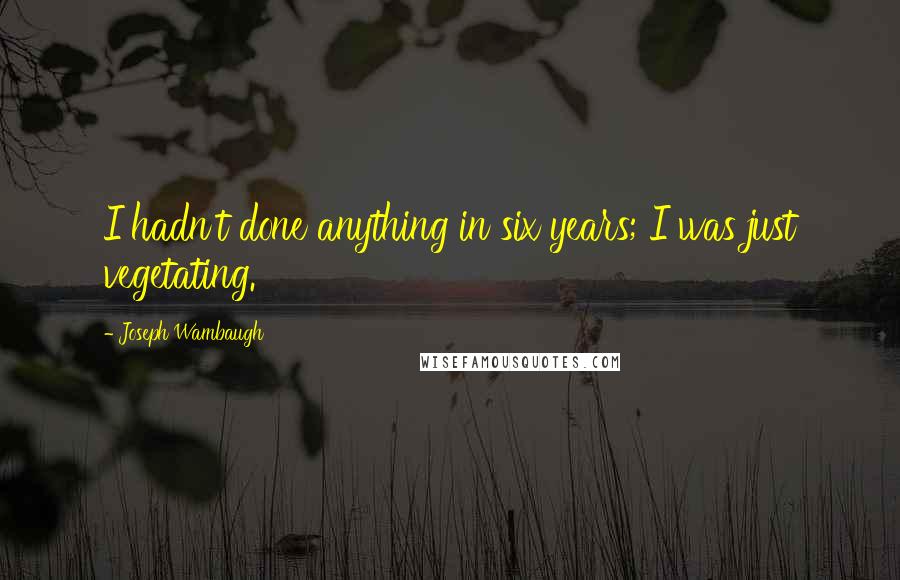 I hadn't done anything in six years; I was just vegetating.

- Joseph Wambaugh

WISEFAMOUSQUOTES.COM